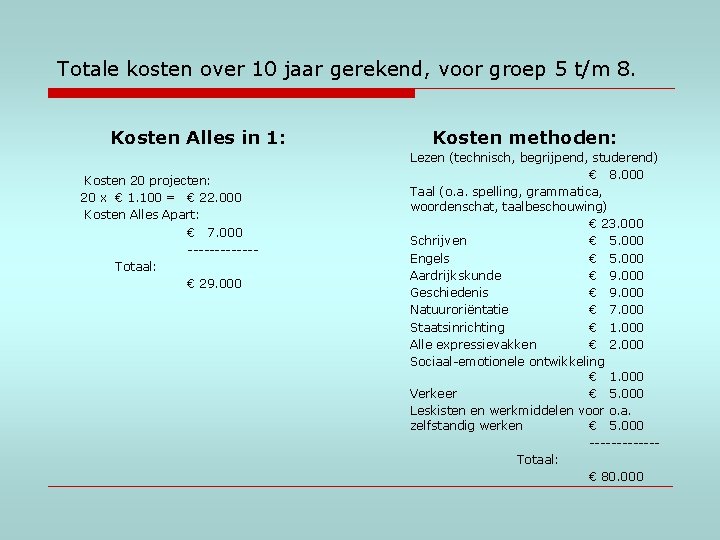 Totale kosten over 10 jaar gerekend, voor groep 5 t/m 8.

Kosten Alles in 1:

Kosten 20 projecten:
20 x € 1.100 = € 22.000
Kosten Alles Apart:
€ 7.000
-------------
Totaal:
€ 29.000

Kosten methoden:
Lezen (technisch, begrijpend, studerend)
€ 8.000
Taal (o.a. spelling, grammatica, woordenschat, taalbeschouwing)
€ 23.000
Schrijven € 5.000
Engels € 5.000
Aardrijkskunde € 9.000
Geschiedenis € 9.000
Natuuroriëntatie € 7.000
Staatsinrichting € 1.000
Alle expressievakken € 2.000
Sociaal-emotionele ontwikkeling
€ 1.000
Verkeer € 5.000
Leskisten en werkmiddelen voor o.a. zelfstandig werken € 5.000
-------------
Totaal:
€ 80.000